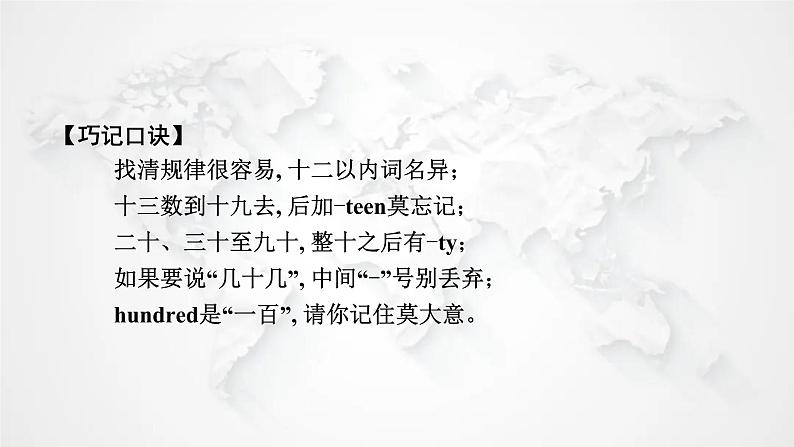 【巧记口诀】

找清规律很容易, 十二以内词名异；
十三数到十九去, 后加-teen莫忘记；
二十、三十至九十, 整十之后有-ty；
如果要说“几十几”, 中间“-”号别丢弃；
hundred是“一百”, 请你记住莫大意。